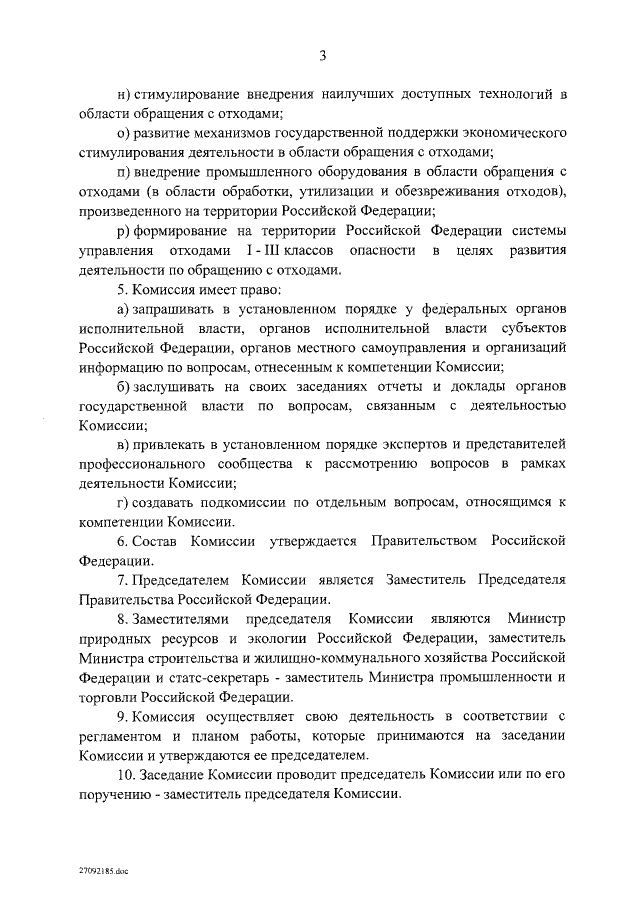 3

н) стимулирование внедрения наилучших доступных технологий в области обращения с отходами;

о) развитие механизмов государственной поддержки экономического стимулирования деятельности в области обращения с отходами;

п) внедрение промышленного оборудования в области обращения с отходами (в области обработки, утилизации и обезвреживания отходов), произведенного на территории Российской Федерации;

р) формирование на территории Российской Федерации системы управления отходами I - III классов опасности в целях развития деятельности по обращению с отходами.

5. Комиссия имеет право:

а) запрашивать в установленном порядке у федеральных органов исполнительной власти, органов исполнительной власти субъектов Российской Федерации, органов местного самоуправления и организаций информацию по вопросам, отнесенным к компетенции Комиссии;

б) заслушивать на своих заседаниях отчеты и доклады органов государственной власти по вопросам, связанным с деятельностью Комиссии;

в) привлекать в установленном порядке экспертов и представителей профессионального сообщества к рассмотрению вопросов в рамках деятельности Комиссии;

г) создавать подкомиссии по отдельным вопросам, относящимся к компетенции Комиссии.

6. Состав Комиссии утверждается Правительством Российской Федерации.

7. Председателем Комиссии является Заместитель Председателя Правительства Российской Федерации.

8. Заместителями председателя Комиссии являются Министр природных ресурсов и экологии Российской Федерации, заместитель Министра строительства и жилищно-коммунального хозяйства Российской Федерации и статс-секретарь - заместитель Министра промышленности и торговли Российской Федерации.

9. Комиссия осуществляет свою деятельность в соответствии с регламентом и планом работы, которые принимаются на заседании Комиссии и утверждаются ее председателем.

10. Заседание Комиссии проводит председатель Комиссии или по его поручению - заместитель председателя Комиссии.

27092185.doc